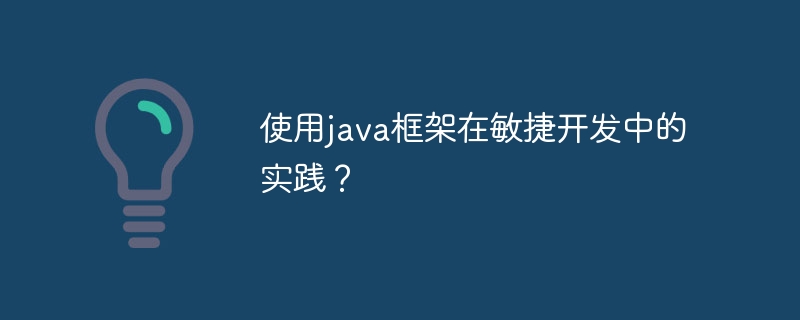 使用java框架在敏捷开发中的实践？